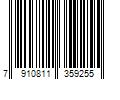 7 910811 359255